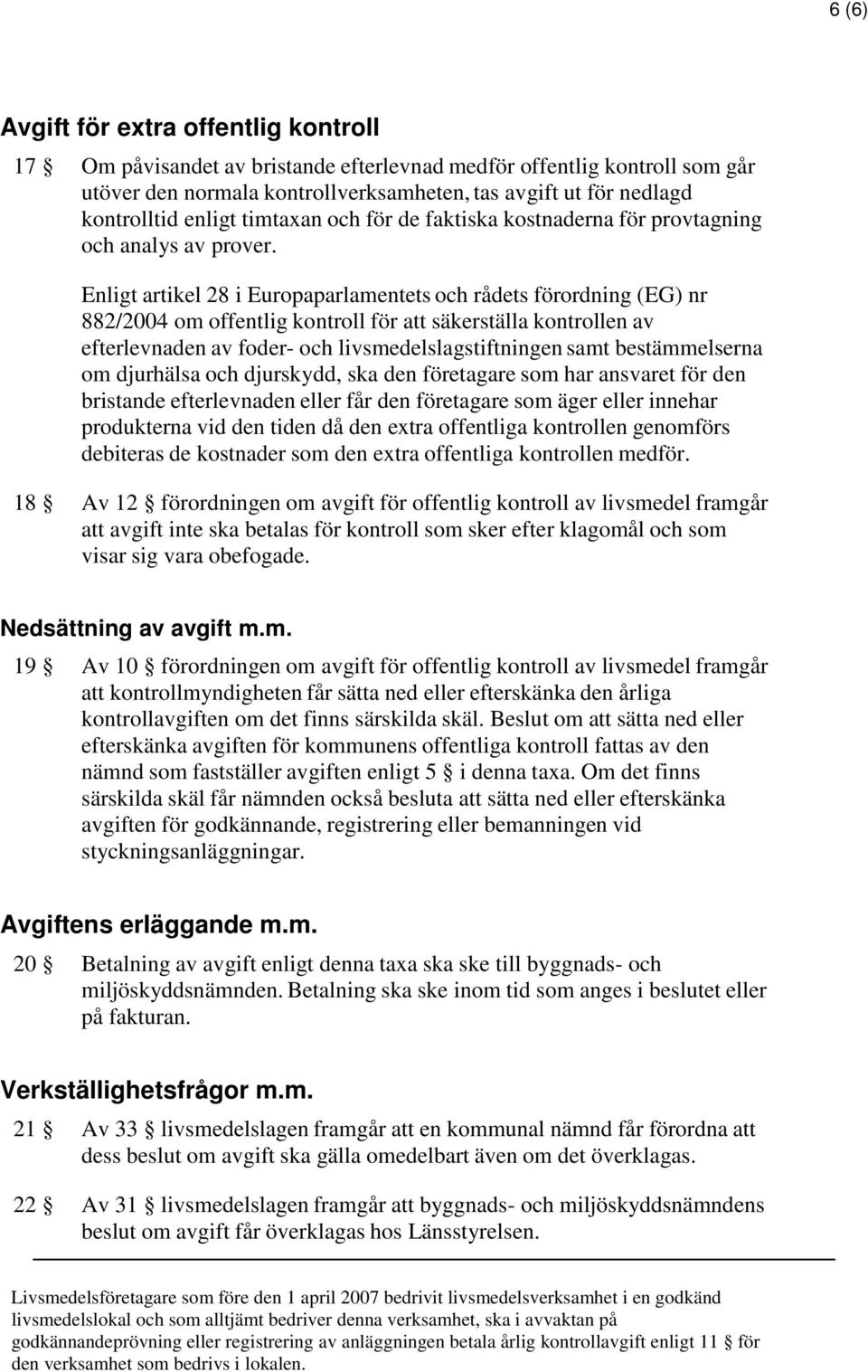 6 (6)

Avgift för extra offentlig kontroll

17 § Om påvisandet av bristande efterlevnad medför offentlig kontroll som går utöver den normala kontrollverksamheten, tas avgift ut för nedlagd kontrolltid enligt timtaxan och för de faktiska kostnaderna för provtagning och analys av prover.

Enligt artikel 28 i Europaparlamentets och rådets förordning (EG) nr 882/2004 om offentlig kontroll för att säkerställa kontrollen av efterlevnaden av foder- och livsmedelslagstiftningen samt bestämmelserna om djurhälsa och djurskydd, ska den företagare som har ansvaret för den bristande efterlevnaden eller får den företagare som äger eller innehar produkterna vid den tiden då den extra offentliga kontrollen genomförs debiteras de kostnader som den extra offentliga kontrollen medför.

18 § Av 12 § förordningen om avgift för offentlig kontroll av livsmedel framgår att avgift inte ska betalas för kontroll som sker efter klagomål och som visar sig vara obefogade.

Nedsättning av avgift m.m.

19 § Av 10 § förordningen om avgift för offentlig kontroll av livsmedel framgår att kontrollmyndigheten får sätta ned eller efterskänka den årliga kontrollavgiften om det finns särskilda skäl. Beslut om att sätta ned eller efterskänka avgiften för kommunens offentliga kontroll fattas av den nämnd som fastställer avgiften enligt 5 § i denna taxa. Om det finns särskilda skäl får nämnden också besluta att sätta ned eller efterskänka avgiften för godkännande, registrering eller bemanningen vid styckningsanläggningar.

Avgiftens erläggande m.m.

20 § Betalning av avgift enligt denna taxa ska ske till byggnads- och miljöskyddsnämnden. Betalning ska ske inom tid som anges i beslutet eller på fakturan.

Verkställighetsfrågor m.m.

21 § Av 33 § livsmedelslagen framgår att en kommunal nämnd får förordna att dess beslut om avgift ska gälla omedelbart även om det överklagas.

22 § Av 31 § livsmedelslagen framgår att byggnads- och miljöskyddsnämndens beslut om avgift får överklagas hos Länsstyrelsen.

Livsmedelsföretagare som före den 1 april 2007 bedrivit livsmedelsverksamhet i en godkänd livsmedelslokal och som alltjämt bedriver denna verksamhet, ska i avvaktan på godkännandeprövning eller registrering av anläggningen betala årlig kontrollavgift enligt 11 § för den verksamhet som bedrivs i lokalen.